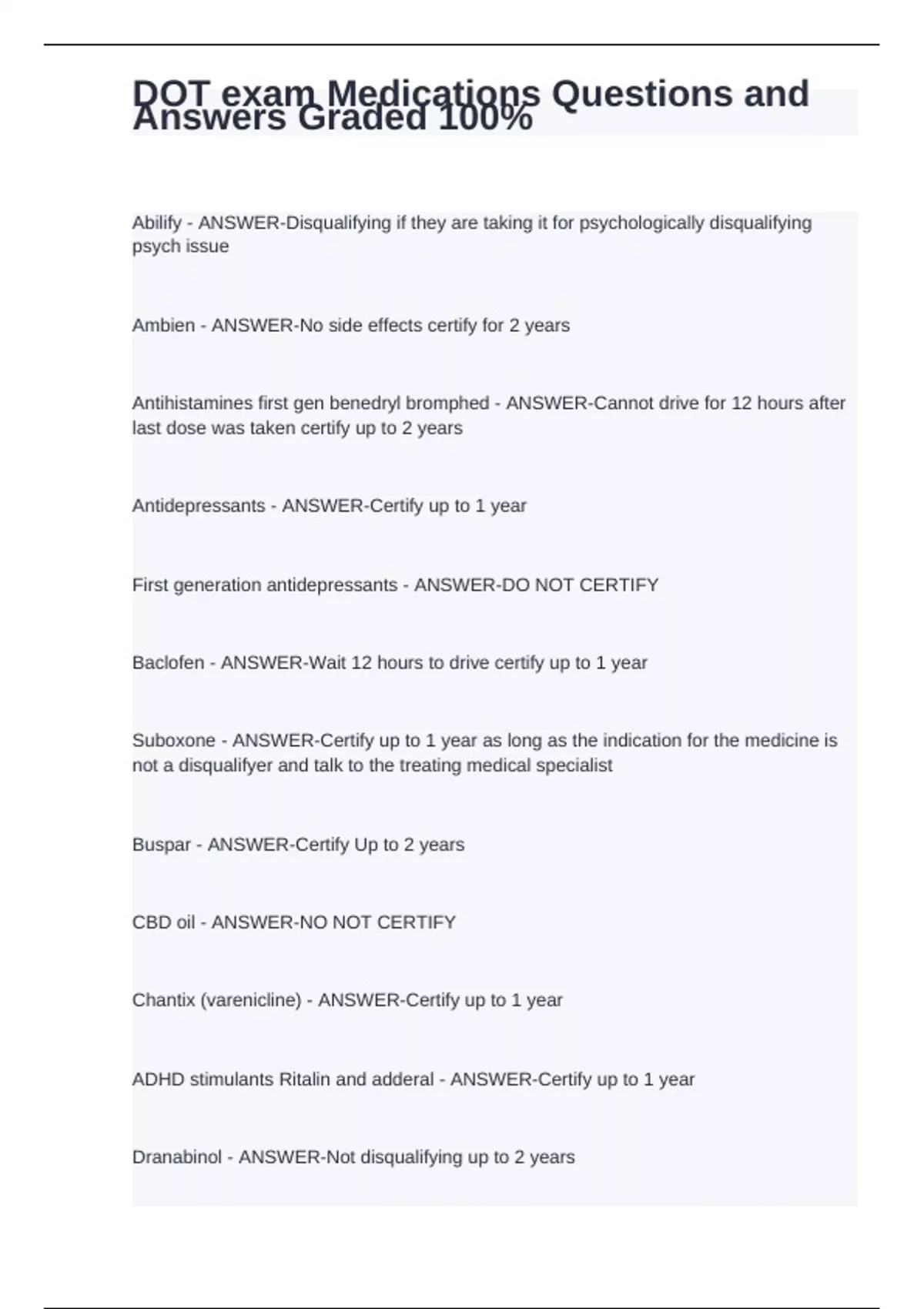 DOT exam Medications Questions and Answers Graded 100%

Abilify - ANSWER-Disqualifying if they are taking it for psychologically disqualifying psych issue

Ambien - ANSWER-No side effects certify for 2 years

Antihistamines first gen benedryl bromphed - ANSWER-Cannot drive for 12 hours after last dose was taken certify up to 2 years

Antidepressants - ANSWER-Certify up to 1 year

First generation antidepressants - ANSWER-DO NOT CERTIFY

Baclofen - ANSWER-Wait 12 hours to drive certify up to 1 year

Suboxone - ANSWER-Certify up to 1 year as long as the indication for the medicine is not a disqualifyer and talk to the treating medical specialist

Buspar - ANSWER-Certify Up to 2 years

CBD oil - ANSWER-NO NOT CERTIFY

Chantix (varenicline) - ANSWER-Certify up to 1 year

ADHD stimulants Ritalin and adderal - ANSWER-Certify up to 1 year

Dranabinol - ANSWER-Not disqualifying up to 2 years